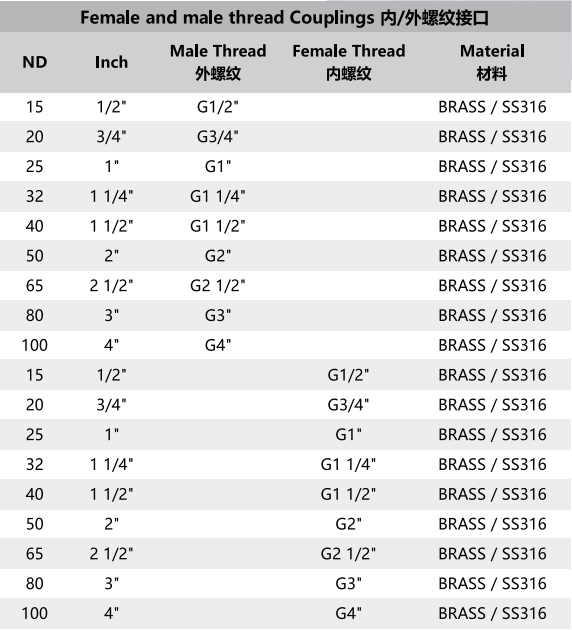 Female and male thread Couplings 内/外螺纹接口

| ND | Inch | Male Thread 外螺纹 | Female Thread 内螺纹 | Material 材料 |
|---|---|---|---|---|
| 15 | 1/2" | G1/2" | | BRASS / SS316 |
| 20 | 3/4" | G3/4" | | BRASS / SS316 |
| 25 | 1" | G1" | | BRASS / SS316 |
| 32 | 1 1/4" | G1 1/4" | | BRASS / SS316 |
| 40 | 1 1/2" | G1 1/2" | | BRASS / SS316 |
| 50 | 2" | G2" | | BRASS / SS316 |
| 65 | 2 1/2" | G2 1/2" | | BRASS / SS316 |
| 80 | 3" | G3" | | BRASS / SS316 |
| 100 | 4" | G4" | | BRASS / SS316 |
| 15 | 1/2" | | G1/2" | BRASS / SS316 |
| 20 | 3/4" | | G3/4" | BRASS / SS316 |
| 25 | 1" | | G1" | BRASS / SS316 |
| 32 | 1 1/4" | | G1 1/4" | BRASS / SS316 |
| 40 | 1 1/2" | | G1 1/2" | BRASS / SS316 |
| 50 | 2" | | G2" | BRASS / SS316 |
| 65 | 2 1/2" | | G2 1/2" | BRASS / SS316 |
| 80 | 3" | | G3" | BRASS / SS316 |
| 100 | 4" | | G4" | BRASS / SS316 |